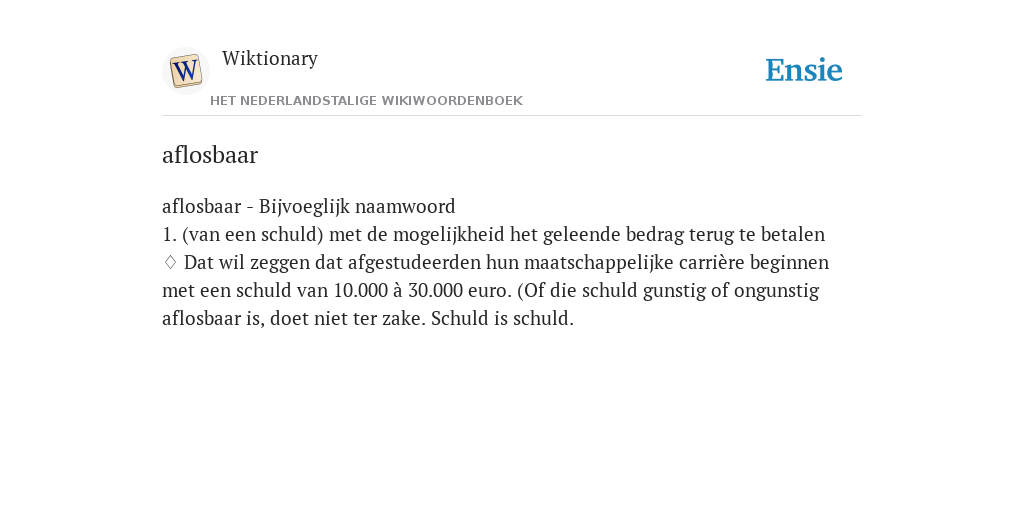 W

Wiktionary

HET NEDERLANDSTALIGE WIKIWOORDENBOEK

Ensie

aflosbaar

aflosbaar - Bijvoeglijk naamwoord
1. (van een schuld) met de mogelijkheid het geleende bedrag terug te betalen
♢ Dat wil zeggen dat afgestudeerden hun maatschappelijke carrière beginnen met een schuld van 10.000 à 30.000 euro. (Of die schuld gunstig of ongunstig aflosbaar is, doet niet ter zake. Schuld is schuld.